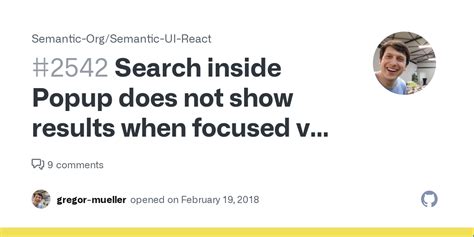 Semantic-Org/Semantic-UI-React

#2542 Search inside Popup does not show results when focused v...

9 comments

gregor-mueller opened on February 19, 2018